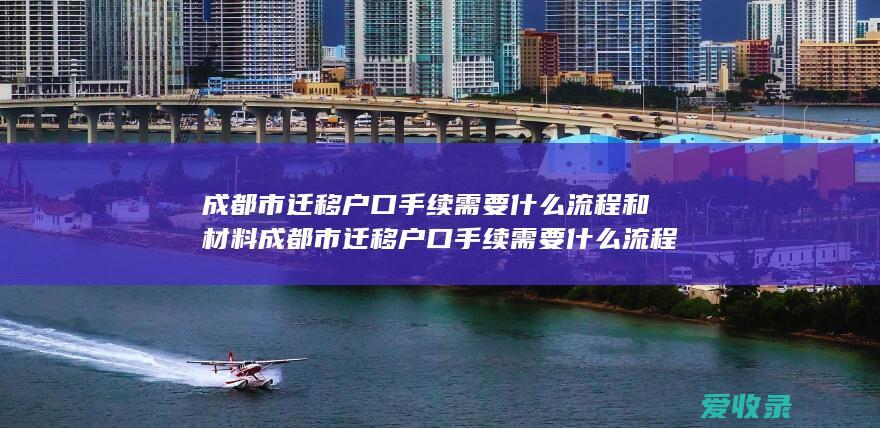 成都市迁移户口手续需要什么流程和材料成都市迁移户口手续需要什么流程

爱收录